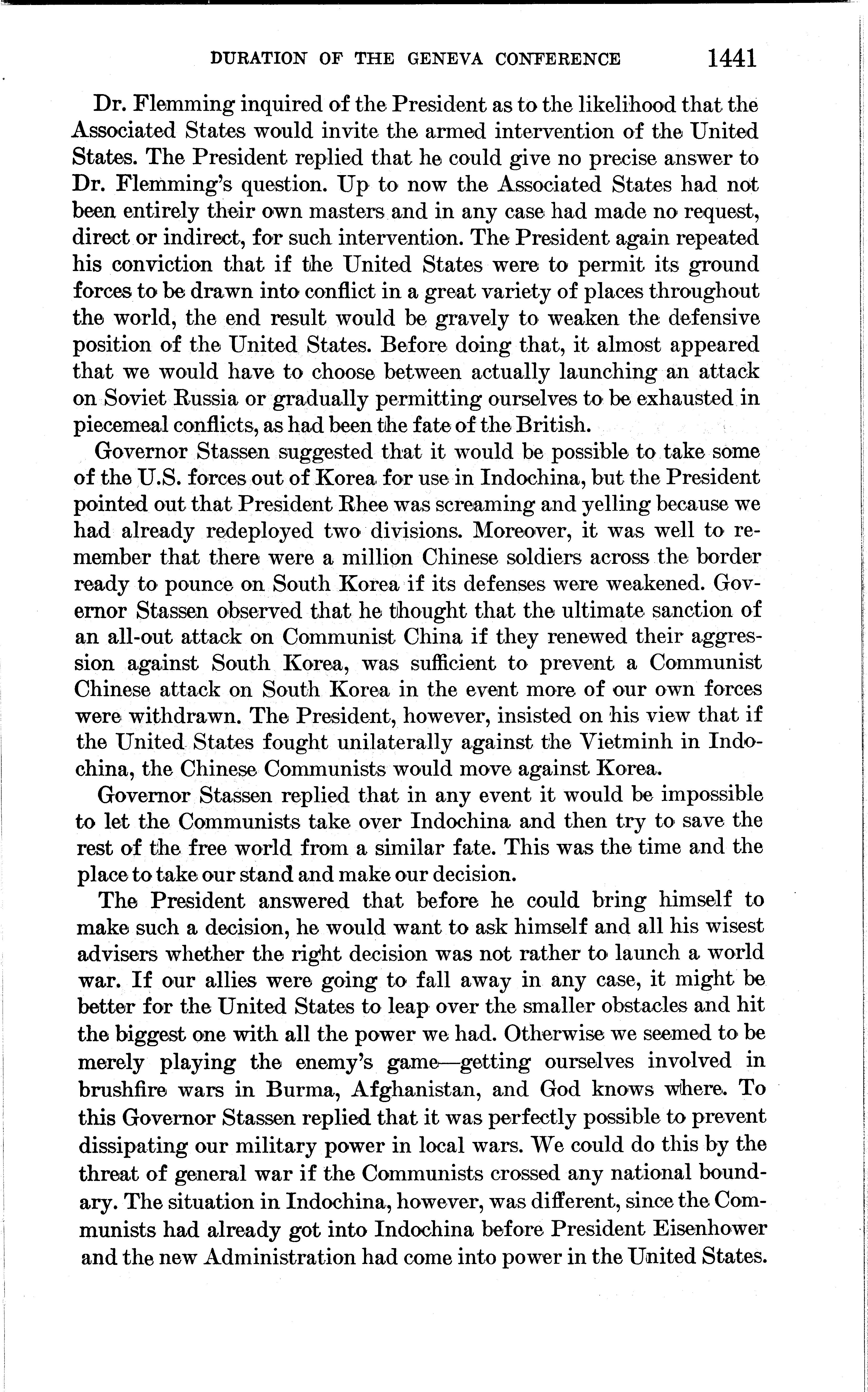 DURATION OF THE GENEVA CONFERENCE 1441

Dr. Flemming inquired of the President as to the likelihood that the Associated States would invite the armed intervention of the United States. The President replied that he could give no precise answer to Dr. Flemming's question. Up to now the Associated States had not been entirely their own masters and in any case had made no request, direct or indirect, for such intervention. The President again repeated his conviction that if the United States were to permit its ground forces to be drawn into conflict in a great variety of places throughout the world, the end result would be gravely to weaken the defensive position of the United States. Before doing that, it almost appeared that we would have to choose between actually launching an attack on Soviet Russia or gradually permitting ourselves to be exhausted in piecemeal conflicts, as had been the fate of the British.

Governor Stassen suggested that it would be possible to take some of the U.S. forces out of Korea for use in Indochina, but the President pointed out that President Rhee was screaming and yelling because we had already redeployed two divisions. Moreover, it was well to remember that there were a million Chinese soldiers across the border ready to pounce on South Korea if its defenses were weakened. Governor Stassen observed that he thought that the ultimate sanction of an all-out attack on Communist China if they renewed their aggression against South Korea, was sufficient to prevent a Communist Chinese attack on South Korea in the event more of our own forces were withdrawn. The President, however, insisted on his view that if the United States fought unilaterally against the Vietminh in Indochina, the Chinese Communists would move against Korea.

Governor Stassen replied that in any event it would be impossible to let the Communists take over Indochina and then try to save the rest of the free world from a similar fate. This was the time and the place to take our stand and make our decision.

The President answered that before he could bring himself to make such a decision, he would want to ask himself and all his wisest advisers whether the right decision was not rather to launch a world war. If our allies were going to fall away in any case, it might be better for the United States to leap over the smaller obstacles and hit the biggest one with all the power we had. Otherwise we seemed to be merely playing the enemy's game—getting ourselves involved in brushfire wars in Burma, Afghanistan, and God knows where. To this Governor Stassen replied that it was perfectly possible to prevent dissipating our military power in local wars. We could do this by the threat of general war if the Communists crossed any national boundary. The situation in Indochina, however, was different, since the Communists had already got into Indochina before President Eisenhower and the new Administration had come into power in the United States.